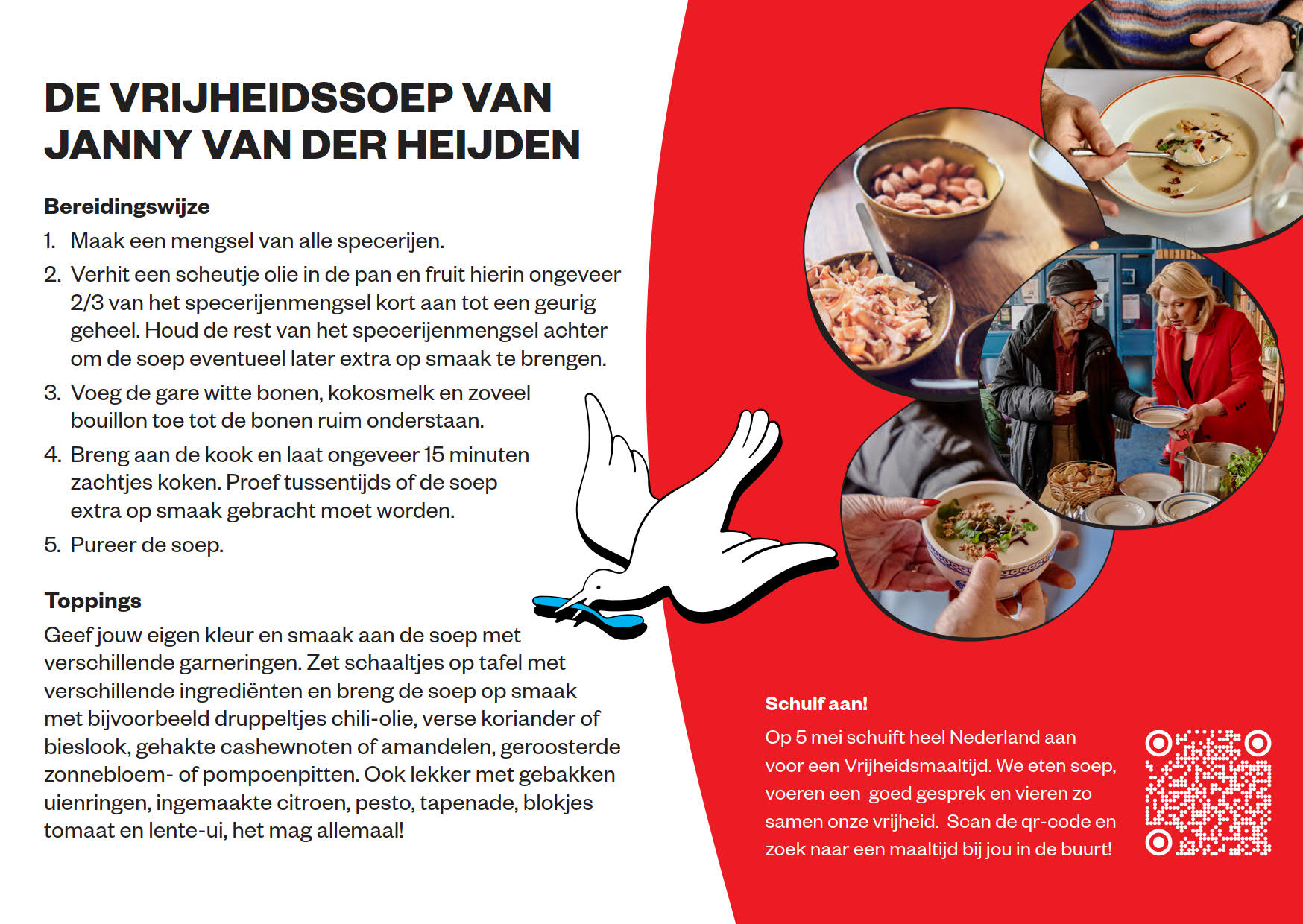 DE VRIJHEIDSSOEP VAN JANNY VAN DER HEIJDEN

Bereidingswijze

1. Maak een mengsel van alle specerijen.
2. Verhit een scheutje olie in de pan en fruit hierin ongeveer 2/3 van het specerijenmengsel kort aan tot een geurig geheel. Houd de rest van het specerijenmengsel achter om de soep eventueel later extra op smaak te brengen.
3. Voeg de gare witte bonen, kokosmelk en zoveel bouillon toe tot de bonen ruim onderstaan.
4. Breng aan de kook en laat ongeveer 15 minuten zachtjes koken. Proef tussentijds of de soep extra op smaak gebracht moet worden.
5. Pureer de soep.

Toppings

Geef jouw eigen kleur en smaak aan de soep met verschillende garneringen. Zet schaaltjes op tafel met verschillende ingrediënten en breng de soep op smaak met bijvoorbeeld druppeltjes chili-olie, verse koriander of bieslook, gehakte cashewnoten of amandelen, geroosterde zonnebloem- of pompoenpitten. Ook lekker met gebakken uienringen, ingemaakte citroen, pesto, tapenade, blokjes tomaat en lente-ui, het mag allemaal!

Schuif aan!

Op 5 mei schuift heel Nederland aan voor een Vrijheidsmaaltijd. We eten soep, voeren een goed gesprek en vieren zo samen onze vrijheid. Scan de qr-code en zoek naar een maaltijd bij jou in de buurt!